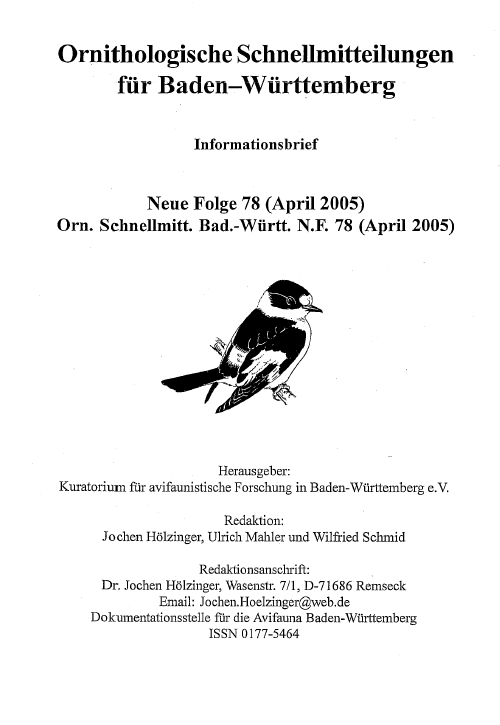 Ornithologische Schnellmitteilungen für Baden–Württemberg

Informationsbrief

Neue Folge 78 (April 2005)
Orn. Schnellmitt. Bad.-Württ. N.F. 78 (April 2005)

Herausgeber:
Kuratorium für avifaunistische Forschung in Baden-Württemberg e.V.

Redaktion:
Jochen Hölzinger, Ulrich Mahler und Wilfried Schmid

Redaktionsanschrift:
Dr. Jochen Hölzinger, Wasenstr. 7/1, D-71686 Remseck
Email: Jochen.Hoelzinger@web.de
Dokumentationsstelle für die Avifauna Baden-Württemberg
ISSN 0177-5464